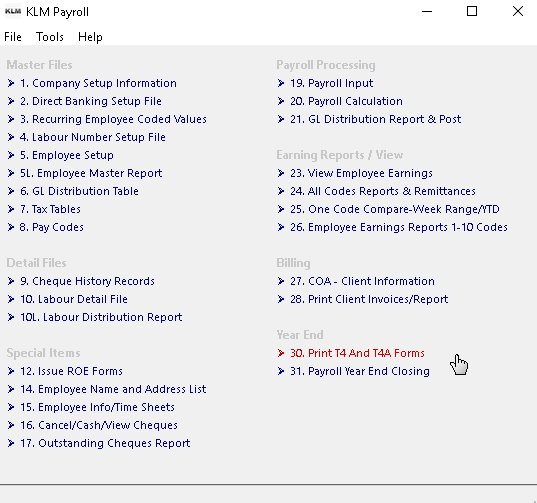 KLM KLM Payroll

File Tools Help

Master Files
1. Company Setup Information
2. Direct Banking Setup File
3. Recurring Employee Coded Values
4. Labour Number Setup File
5. Employee Setup
5L. Employee Master Report
6. GL Distribution Table
7. Tax Tables
8. Pay Codes

Detail Files
9. Cheque History Records
10. Labour Detail File
10L. Labour Distribution Report

Special Items
12. Issue ROE Forms
14. Employee Name and Address List
15. Employee Info/Time Sheets
16. Cancel/Cash/View Cheques
17. Outstanding Cheques Report

Payroll Processing
19. Payroll Input
20. Payroll Calculation
21. GL Distribution Report & Post

Earning Reports / View
23. View Employee Earnings
24. All Codes Reports & Remittances
25. One Code Compare-Week Range/YTD
26. Employee Earnings Reports 1-10 Codes

Billing
27. COA - Client Information
28. Print Client Invoices/Report

Year End
30. Print T4 And T4A Forms
31. Payroll Year End Closing